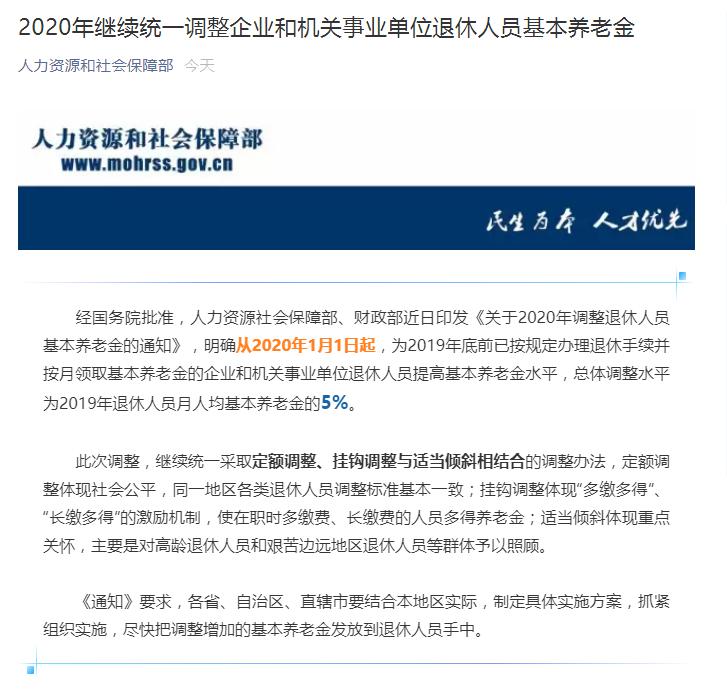 2020年继续统一调整企业和机关事业单位退休人员基本养老金

人力资源和社会保障部 今天

人力资源和社会保障部
www.mohrss.gov.cn

民生为本 人才优先

经国务院批准，人力资源社会保障部、财政部近日印发《关于2020年调整退休人员基本养老金的通知》，明确从2020年1月1日起，为2019年底前已按规定办理退休手续并按月领取基本养老金的企业和机关事业单位退休人员提高基本养老金水平，总体调整水平为2019年退休人员月人均基本养老金的5%。

此次调整，继续统一采取定额调整、挂钩调整与适当倾斜相结合的调整办法，定额调整体现社会公平，同一地区各类退休人员调整标准基本一致；挂钩调整体现“多缴多得”、“长缴多得”的激励机制，使在职时多缴费、长缴费的人员多得养老金；适当倾斜体现重点关怀，主要是对高龄退休人员和艰苦边远地区退休人员等群体予以照顾。

《通知》要求，各省、自治区、直辖市要结合本地区实际，制定具体实施方案，抓紧组织实施，尽快把调整增加的基本养老金发放到退休人员手中。